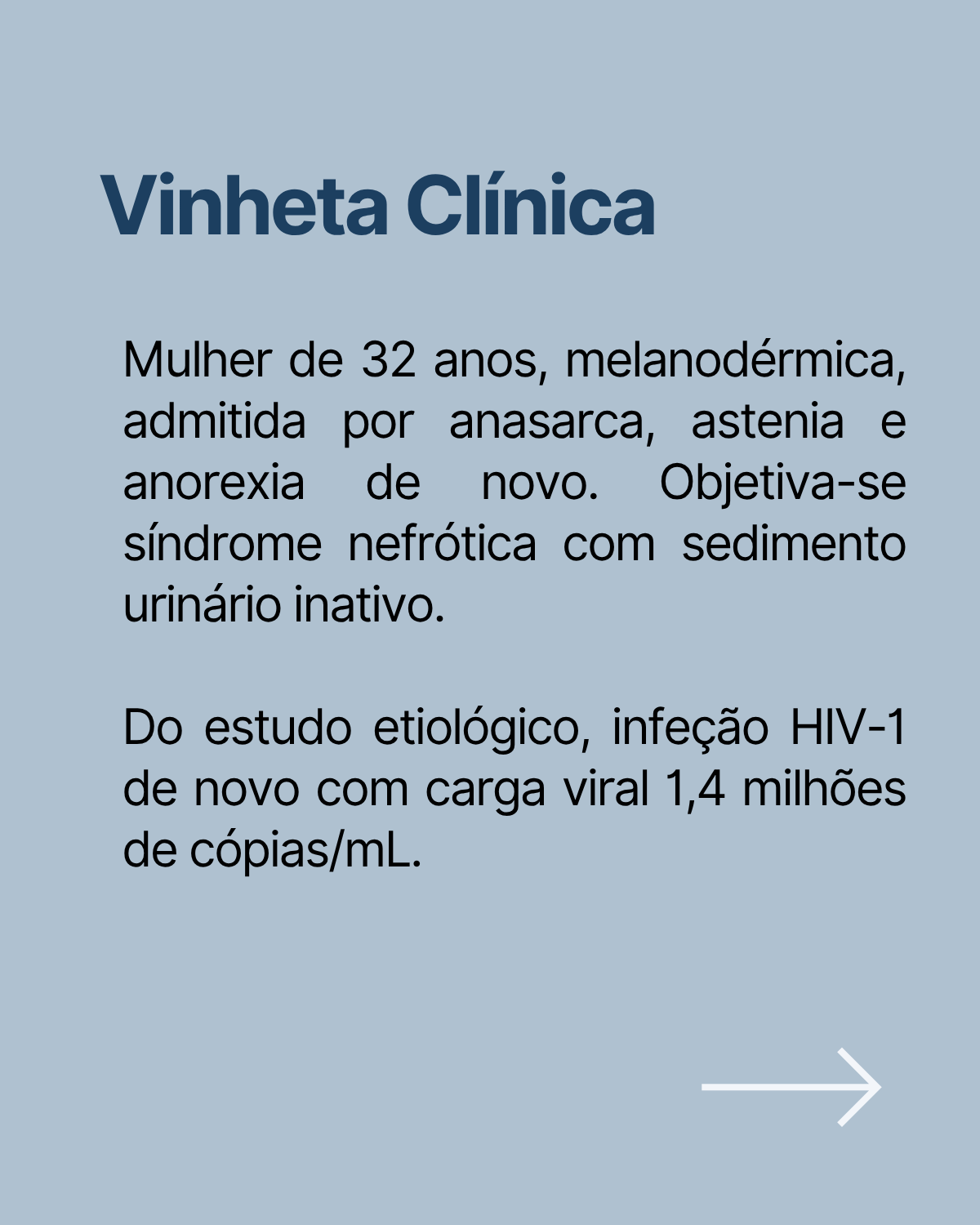 Vinheta Clínica

Mulher de 32 anos, melanodérmica, admitida por anasarca, astenia e anorexia de novo. Objetiva-se síndrome nefrótica com sedimento urinário inativo.

Do estudo etiológico, infeção HIV-1 de novo com carga viral 1,4 milhões de cópias/mL.